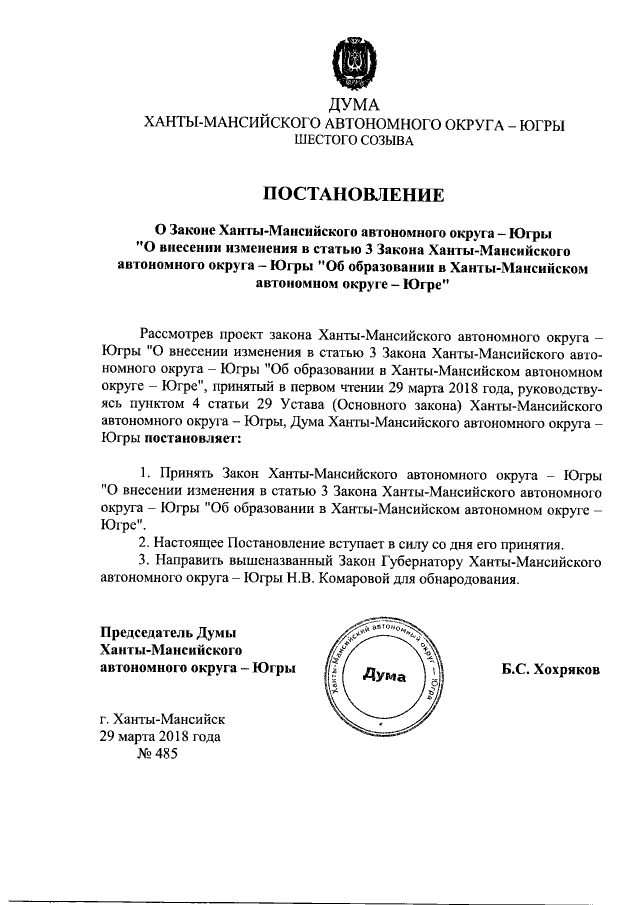 ДУМА
ХАНТЫ-МАНСИЙСКОГО АВТОНОМНОГО ОКРУГА – ЮГРЫ
ШЕСТОГО СОЗЫВА

ПОСТАНОВЛЕНИЕ

О Законе Ханты-Мансийского автономного округа – Югры "О внесении изменения в статью 3 Закона Ханты-Мансийского автономного округа – Югры "Об образовании в Ханты-Мансийском автономном округе – Югре"

Рассмотрев проект закона Ханты-Мансийского автономного округа – Югры "О внесении изменения в статью 3 Закона Ханты-Мансийского автономного округа – Югры "Об образовании в Ханты-Мансийском автономном округе – Югре", принятый в первом чтении 29 марта 2018 года, руководствуясь пунктом 4 статьи 29 Устава (Основного закона) Ханты-Мансийского автономного округа – Югры, Дума Ханты-Мансийского автономного округа – Югры постановляет:

1. Принять Закон Ханты-Мансийского автономного округа – Югры "О внесении изменения в статью 3 Закона Ханты-Мансийского автономного округа – Югры "Об образовании в Ханты-Мансийском автономном округе – Югре".
2. Настоящее Постановление вступает в силу со дня его принятия.
3. Направить вышеназванный Закон Губернатору Ханты-Мансийского автономного округа – Югры Н.В. Комаровой для обнародования.

Председатель Думы
Ханты-Мансийского
автономного округа – Югры

Ханты-Мансийский автономный округ – Югра
Дума

Б.С. Хохряков

г. Ханты-Мансийск
29 марта 2018 года
№ 485